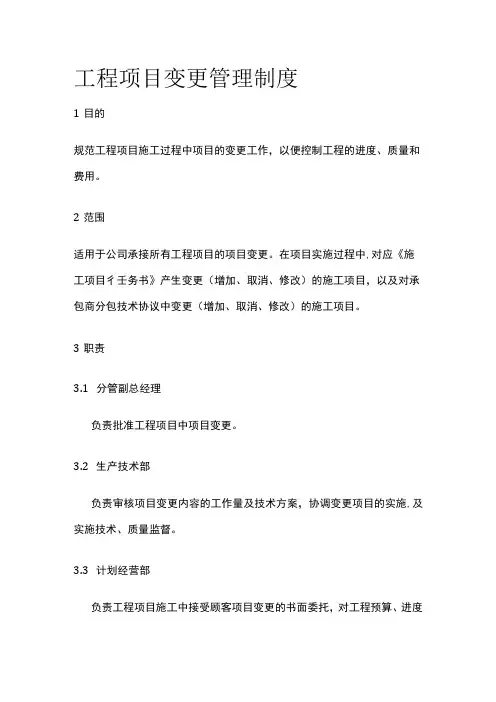 工程项目变更管理制度

1 目的

规范工程项目施工过程中项目的变更工作，以便控制工程的进度、质量和费用。

2 范围

适用于公司承接所有工程项目的项目变更。在项目实施过程中.对应《施工项目彳壬务书》产生变更（增加、取消、修改）的施工项目，以及对承包商分包技术协议中变更（增加、取消、修改）的施工项目。

3 职责

3.1 分管副总经理

负责批准工程项目中项目变更。

3.2 生产技术部

负责审核项目变更内容的工作量及技术方案，协调变更项目的实施.及实施技术、质量监督。

3.3 计划经营部

负责工程项目施工中接受顾客项目变更的书面委托，对工程预算、进度